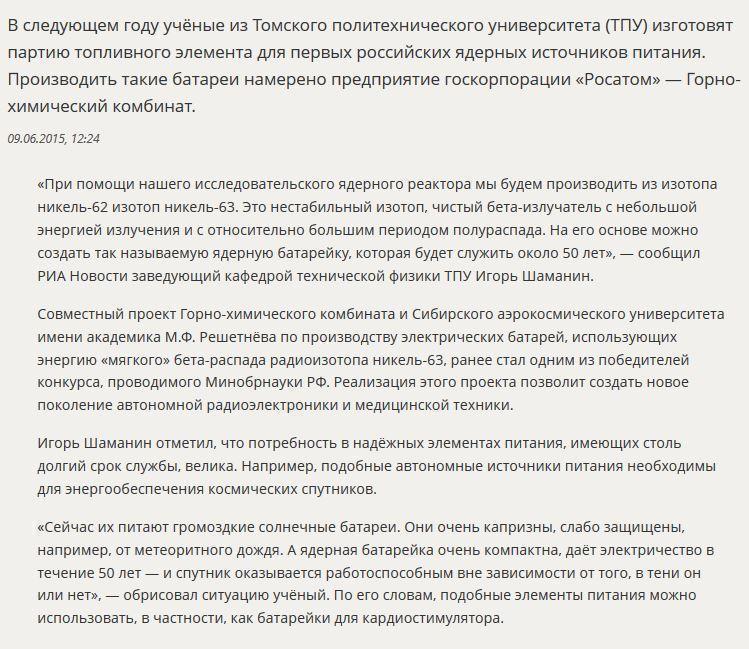 В следующем году учёные из Томского политехнического университета (ТПУ) изготовят партию топливного элемента для первых российских ядерных источников питания. Производить такие батареи намерено предприятие госкорпорации «Росатом» — Горно-химический комбинат.

09.06.2015, 12:24

«При помощи нашего исследовательского ядерного реактора мы будем производить из изотопа никель-62 изотоп никель-63. Это нестабильный изотоп, чистый бета-излучатель с небольшой энергией излучения и с относительно большим периодом полураспада. На его основе можно создать так называемую ядерную батарейку, которая будет служить около 50 лет», — сообщил РИА Новости заведующий кафедрой технической физики ТПУ Игорь Шаманин.

Совместный проект Горно-химического комбината и Сибирского аэрокосмического университета имени академика М.Ф. Решетнёва по производству электрических батарей, использующих энергию «мягкого» бета-распада радиоизотопа никель-63, ранее стал одним из победителей конкурса, проводимого Минобрнауки РФ. Реализация этого проекта позволит создать новое поколение автономной радиоэлектроники и медицинской техники.

Игорь Шаманин отметил, что потребность в надёжных элементах питания, имеющих столь долгий срок службы, велика. Например, подобные автономные источники питания необходимы для энергообеспечения космических спутников.

«Сейчас их питают громоздкие солнечные батареи. Они очень капризны, слабо защищены, например, от метеоритного дождя. А ядерная батарейка очень компактна, даёт электричество в течение 50 лет — и спутник оказывается работоспособным вне зависимости от того, в тени он или нет», — обрисовал ситуацию учёный. По его словам, подобные элементы питания можно использовать, в частности, как батарейки для кардиостимулятора.